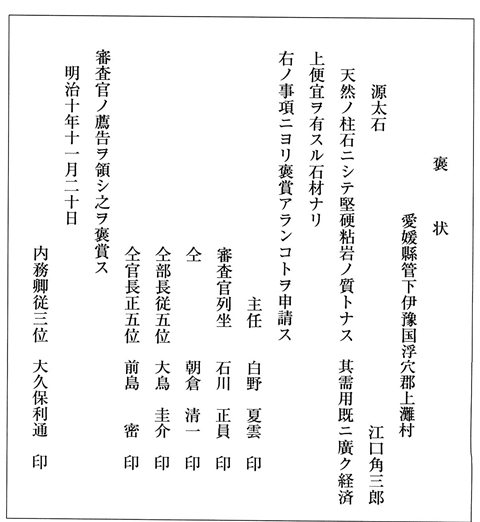 褒　状

愛媛縣管下伊豫国浮穴郡上灘村
江口角三郎

源太石

天然ノ柱石ニシテ堅硬粘岩ノ質トナス　其需用既ニ廣ク経済上便宜ヲ有スル石材ナリ

右ノ事項ニヨリ褒賞アランコトヲ申請ス

主任　白野　夏雲　印

審査官列坐　石川　正員　印

仝　朝倉　清一　印

仝部長従五位　大鳥　圭介　印

仝官長正五位　前島　密　印

審査官ノ薦告ヲ領シ之ヲ褒賞ス

明治十年十一月二十日

内務卿従三位　大久保利通　印